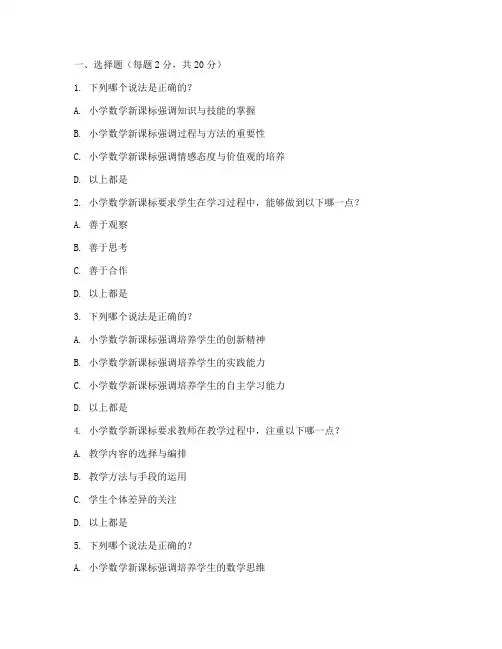 一、选择题（每题 2 分，共 20 分）

1. 下列哪个说法是正确的？

A. 小学数学新课标强调知识与技能的掌握

B. 小学数学新课标强调过程与方法的重要性

C. 小学数学新课标强调情感态度与价值观的培养

D. 以上都是

2. 小学数学新课标要求学生在学习过程中，能够做到以下哪一点？

A. 善于观察

B. 善于思考

C. 善于合作

D. 以上都是

3. 下列哪个说法是正确的？

A. 小学数学新课标强调培养学生的创新精神

B. 小学数学新课标强调培养学生的实践能力

C. 小学数学新课标强调培养学生的自主学习能力

D. 以上都是

4. 小学数学新课标要求教师在教学过程中，注重以下哪一点？

A. 教学内容的选择与编排

B. 教学方法与手段的运用

C. 学生个体差异的关注

D. 以上都是

5. 下列哪个说法是正确的？

A. 小学数学新课标强调培养学生的数学思维